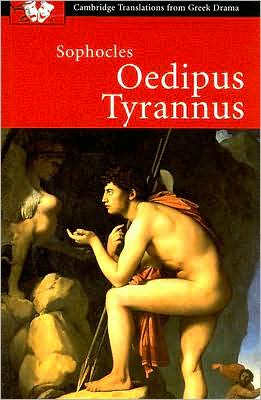 Cambridge Translations from Greek Drama

Sophocles
Oedipus
Tyrannus